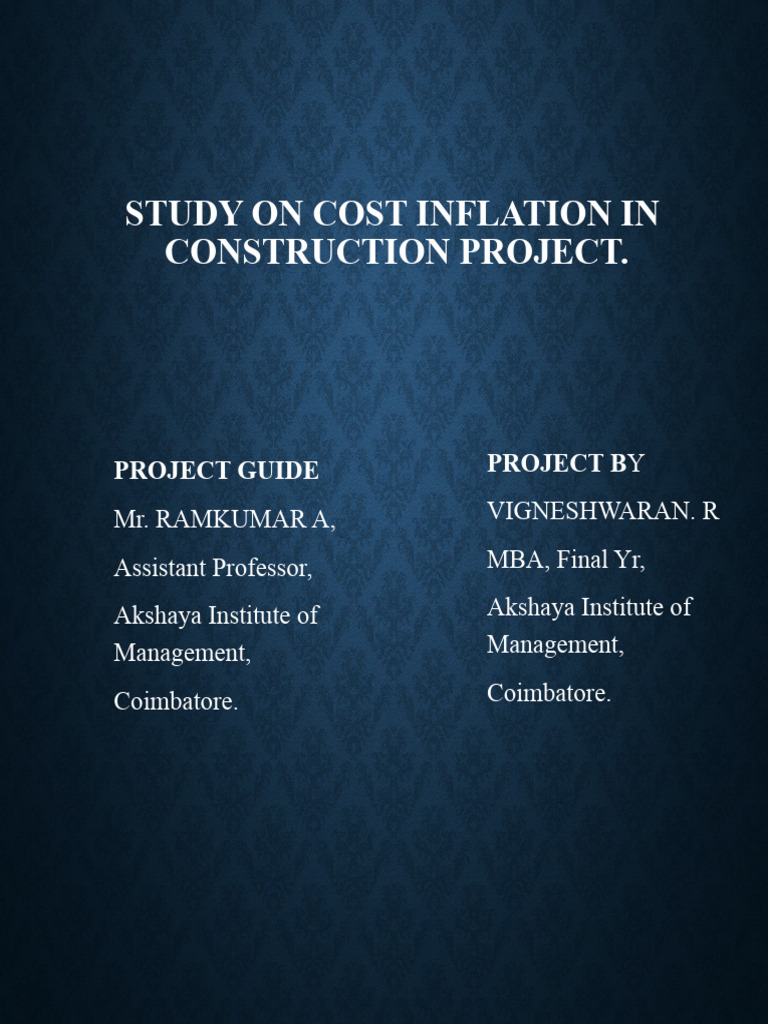 STUDY ON COST INFLATION IN CONSTRUCTION PROJECT.

PROJECT GUIDE

Mr. RAMKUMAR A,

Assistant Professor,

Akshaya Institute of Management,

Coimbatore.

PROJECT BY

VIGNESHWARAN. R

MBA, Final Yr,

Akshaya Institute of Management,

Coimbatore.